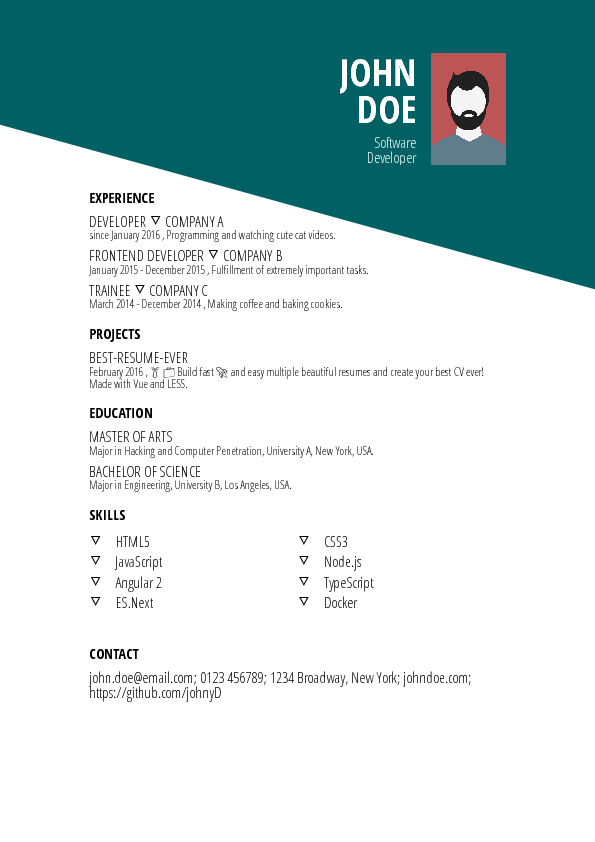 JOHN DOE

Software Developer

EXPERIENCE

DEVELOPER ▽ COMPANY A
since January 2016 , Programming and watching cute cat videos.

FRONTEND DEVELOPER ▽ COMPANY B
January 2015 - December 2015 , Fulfillment of extremely important tasks.

TRAINEE ▽ COMPANY C
March 2014 - December 2014 , Making coffee and baking cookies.

PROJECTS

BEST-RESUME-EVER
February 2016 , Build fast and easy multiple beautiful resumes and create your best CV ever! Made with Vue and LESS.

EDUCATION

MASTER OF ARTS
Major in Hacking and Computer Penetration, University A, New York, USA.

BACHELOR OF SCIENCE
Major in Engineering, University B, Los Angeles, USA.

SKILLS

▽ HTML5
▽ JavaScript
▽ Angular 2
▽ ES.Next

▽ CSS3
▽ Node.js
▽ TypeScript
▽ Docker

CONTACT

john.doe@email.com; 0123 456789; 1234 Broadway, New York; johndoe.com; https://github.com/johnyD